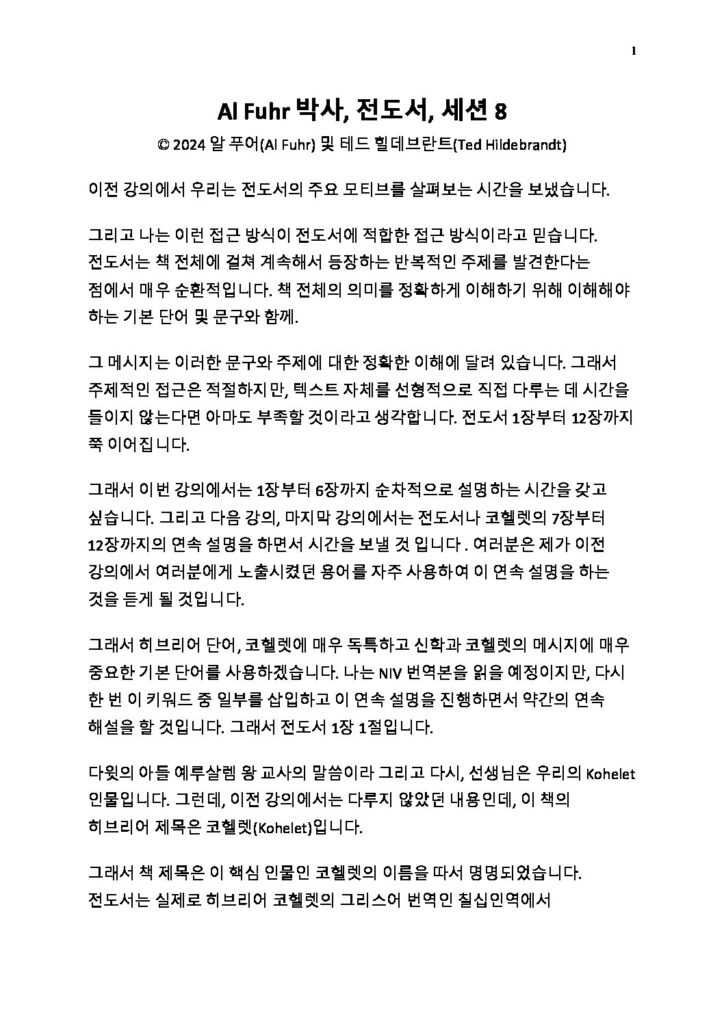 1

Al Fuhr 박사, 전도서, 세션 8

© 2024 알 푸어(Al Fuhr) 및 테드 힐데브란트(Ted Hildebrandt)

이전 강의에서 우리는 전도서의 주요 모티브를 살펴보는 시간을 보냈습니다.

그리고 나는 이런 접근 방식이 전도서에 적합한 접근 방식이라고 믿습니다. 전도서는 책 전체에 걸쳐 계속해서 등장하는 반복적인 주제를 발견한다는 점에서 매우 순환적입니다. 책 전체의 의미를 정확하게 이해하기 위해 이해해야 하는 기본 단어 및 문구와 함께.

그 메시지는 이러한 문구와 주제에 대한 정확한 이해에 달려 있습니다. 그래서 주제적인 접근은 적절하지만, 텍스트 자체를 선형적으로 직접 다루는 데 시간을 들이지 않는다면 아마도 부족할 것이라고 생각합니다. 전도서 1장부터 12장까지 쭉 이어집니다.

그래서 이번 강의에서는 1장부터 6장까지 순차적으로 설명하는 시간을 갖고 싶습니다. 그리고 다음 강의, 마지막 강의에서는 전도서나 코헬렛의 7장부터 12장까지의 연속 설명을 하면서 시간을 보낼 것 입니다 . 여러분은 제가 이전 강의에서 여러분에게 노출시켰던 용어를 자주 사용하여 이 연속 설명을 하는 것을 듣게 될 것입니다.

그래서 히브리어 단어, 코헬렛에 매우 독특하고 신학과 코헬렛의 메시지에 매우 중요한 기본 단어를 사용하겠습니다. 나는 NIV 번역본을 읽을 예정이지만, 다시 한 번 이 키워드 중 일부를 삽입하고 이 연속 설명을 진행하면서 약간의 연속 해설을 할 것입니다. 그래서 전도서 1장 1절입니다.

다윗의 아들 예루살렘 왕 교사의 말씀이라 그리고 다시, 선생님은 우리의 Kohelet 인물입니다. 그런데, 이전 강의에서는 다루지 않았던 내용인데, 이 책의 히브리어 제목은 코헬렛(Kohelet)입니다.

그래서 책 제목은 이 핵심 인물인 코헬렛의 이름을 따서 명명되었습니다. 전도서는 실제로 히브리어 코헬렛의 그리스어 번역인 칠십인역에서